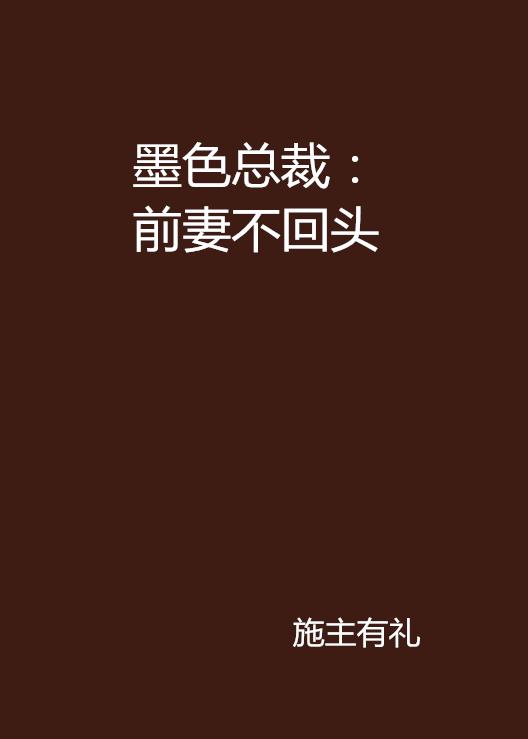 墨色总裁：
前妻不回头

施主有礼